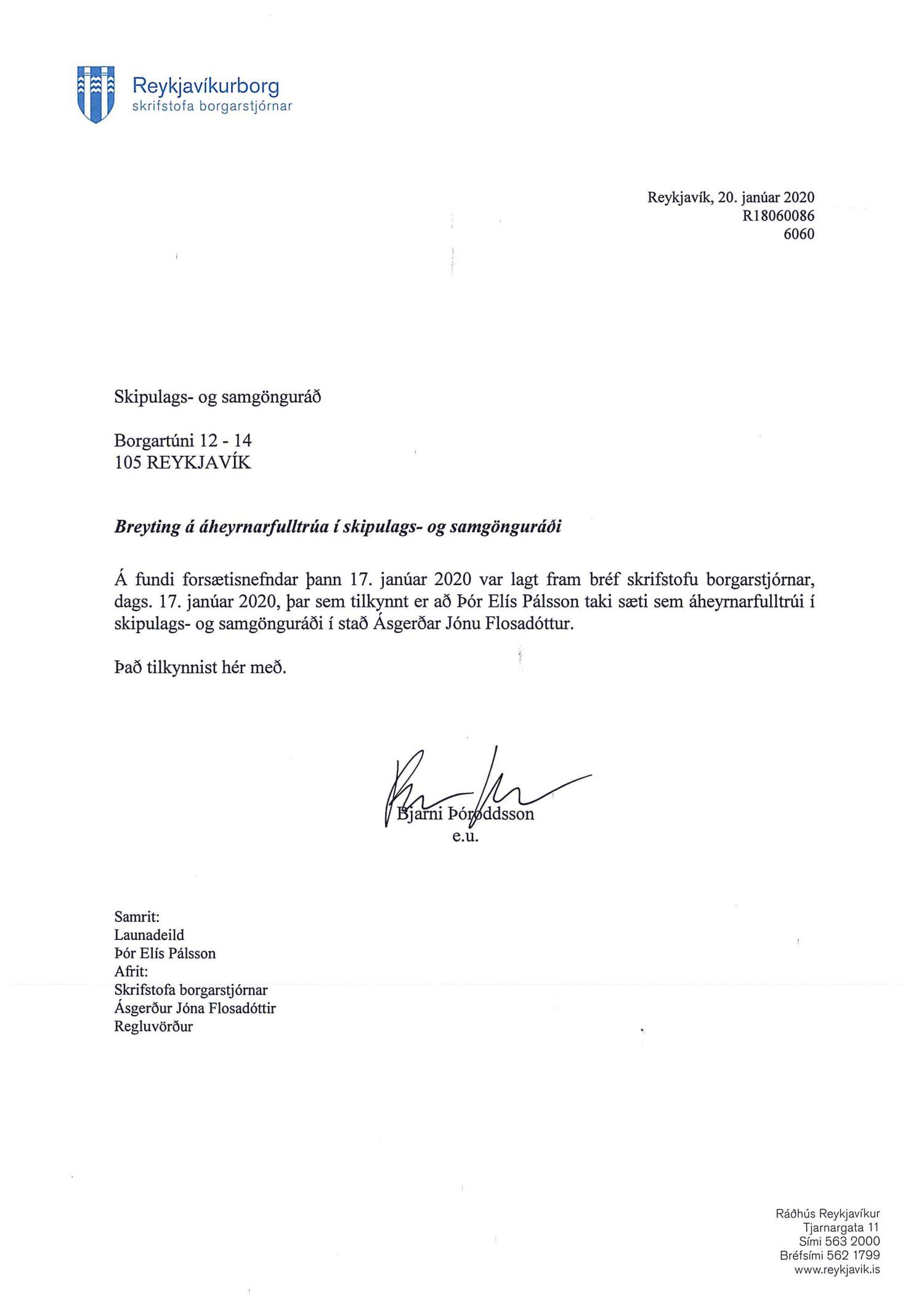 Reykjavíkurborg
skrifstofa borgarstjórnar

Reykjavík, 20. janúar 2020
R18060086
6060

Skipulags- og samgönguráð

Borgartúni 12 - 14
105 REYKJAVÍK

Breyting á áheyrnarfulltrúa í skipulags- og samgönguráði

Á fundi forsætisnefndar þann 17. janúar 2020 var lagt fram bréf skrifstofu borgarstjórnar, dags. 17. janúar 2020, þar sem tilkynnt er að Þór Elís Pálsson taki sæti sem áheyrnarfulltrúi í skipulags- og samgönguráði í stað Ásgerðar Jónu Flosadóttur.

Það tilkynnist hér með.

Bjarni Þóroddsson
e.u.

Samrit:
Launadeild
Þór Elís Pálsson
Afrit:
Skrifstofa borgarstjórnar
Ásgerður Jóna Flosadóttir
Regluvörður

Ráðhús Reykjavíkur
Tjarnargata 11
Sími 563 2000
Bréfsími 562 1799
www.reykjavik.is